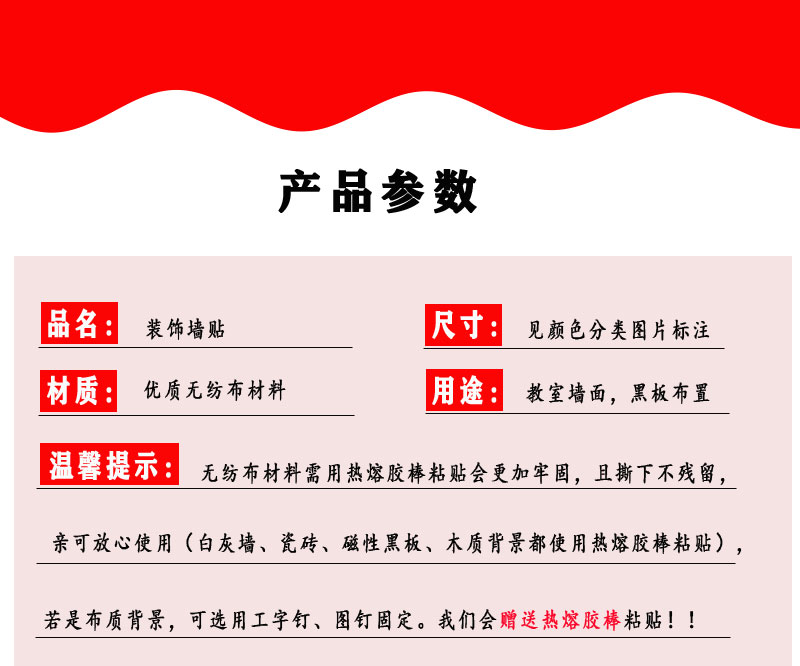 产品参数

品名： 装饰墙贴

材质： 优质无纺布材料

尺寸： 见颜色分类图片标注

用途： 教室墙面，黑板布置

温馨提示： 无纺布材料需用热熔胶棒粘贴会更加牢固，且撕下不残留，亲可放心使用（白灰墙、瓷砖、磁性黑板、木质背景都使用热熔胶棒粘贴），若是布质背景，可选用工字钉、图钉固定。我们会赠送热熔胶棒粘贴！！